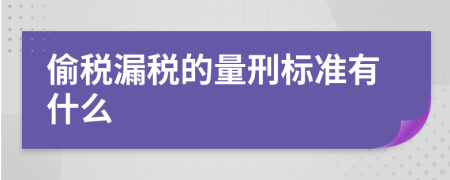 偷税漏税的量刑标准有什么